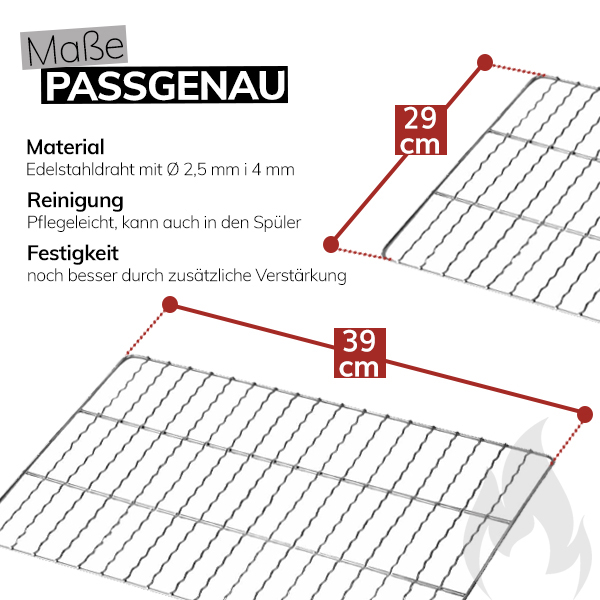 Maße
PASSGENAU

Material
Edelstahldraht mit Ø 2,5 mm i 4 mm

Reinigung
Pflegeleicht, kann auch in den Spüler

Festigkeit
noch besser durch zusätzliche Verstärkung

29 cm

39 cm